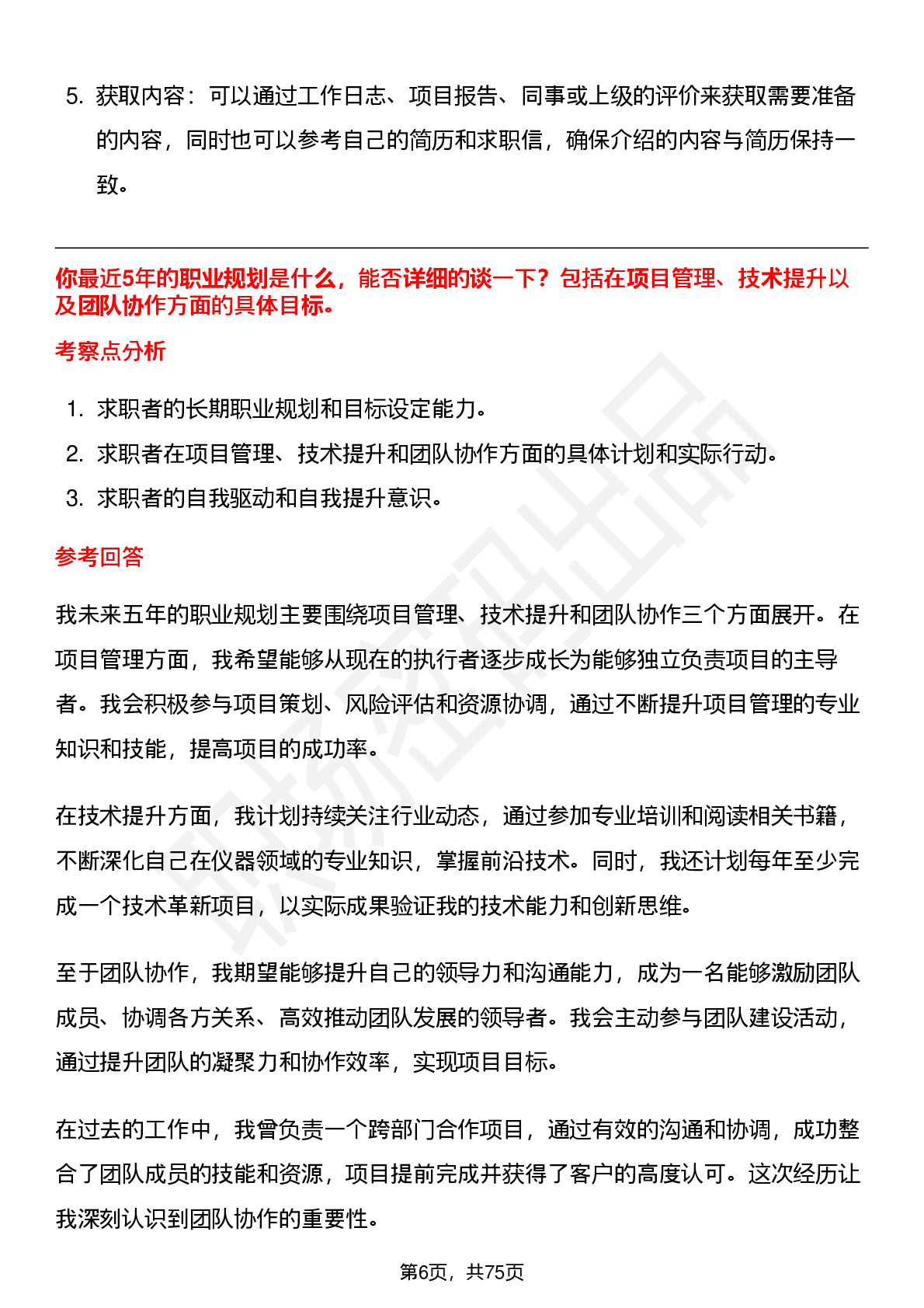 5. 获取内容：可以通过工作日志、项目报告、同事或上级的评价来获取需要准备的内容，同时也可以参考自己的简历和求职信，确保介绍的内容与简历保持一致。

你最近5年的职业规划是什么，能否详细的谈一下？包括在项目管理、技术提升以及团队协作方面的具体目标。

考察点分析

1. 求职者的长期职业规划和目标设定能力。
2. 求职者在项目管理、技术提升和团队协作方面的具体计划和实际行动。
3. 求职者的自我驱动和自我提升意识。

参考回答

我未来五年的职业规划主要围绕项目管理、技术提升和团队协作三个方面展开。在项目管理方面，我希望能够从现在的执行者逐步成长为能够独立负责项目的主导者。我会积极参与项目策划、风险评估和资源协调，通过不断提升项目管理的专业知识和技能，提高项目的成功率。

在技术提升方面，我计划持续关注行业动态，通过参加专业培训和阅读相关书籍，不断深化自己在仪器领域的专业知识，掌握前沿技术。同时，我还计划每年至少完成一个技术革新项目，以实际成果验证我的技术能力和创新思维。

至于团队协作，我期望能够提升自己的领导力和沟通能力，成为一名能够激励团队成员、协调各方关系、高效推动团队发展的领导者。我会主动参与团队建设活动，通过提升团队的凝聚力和协作效率，实现项目目标。

在过去的工作中，我曾负责一个跨部门合作项目，通过有效的沟通和协调，成功整合了团队成员的技能和资源，项目提前完成并获得了客户的高度认可。这次经历让我深刻认识到团队协作的重要性。

第6页，共75页